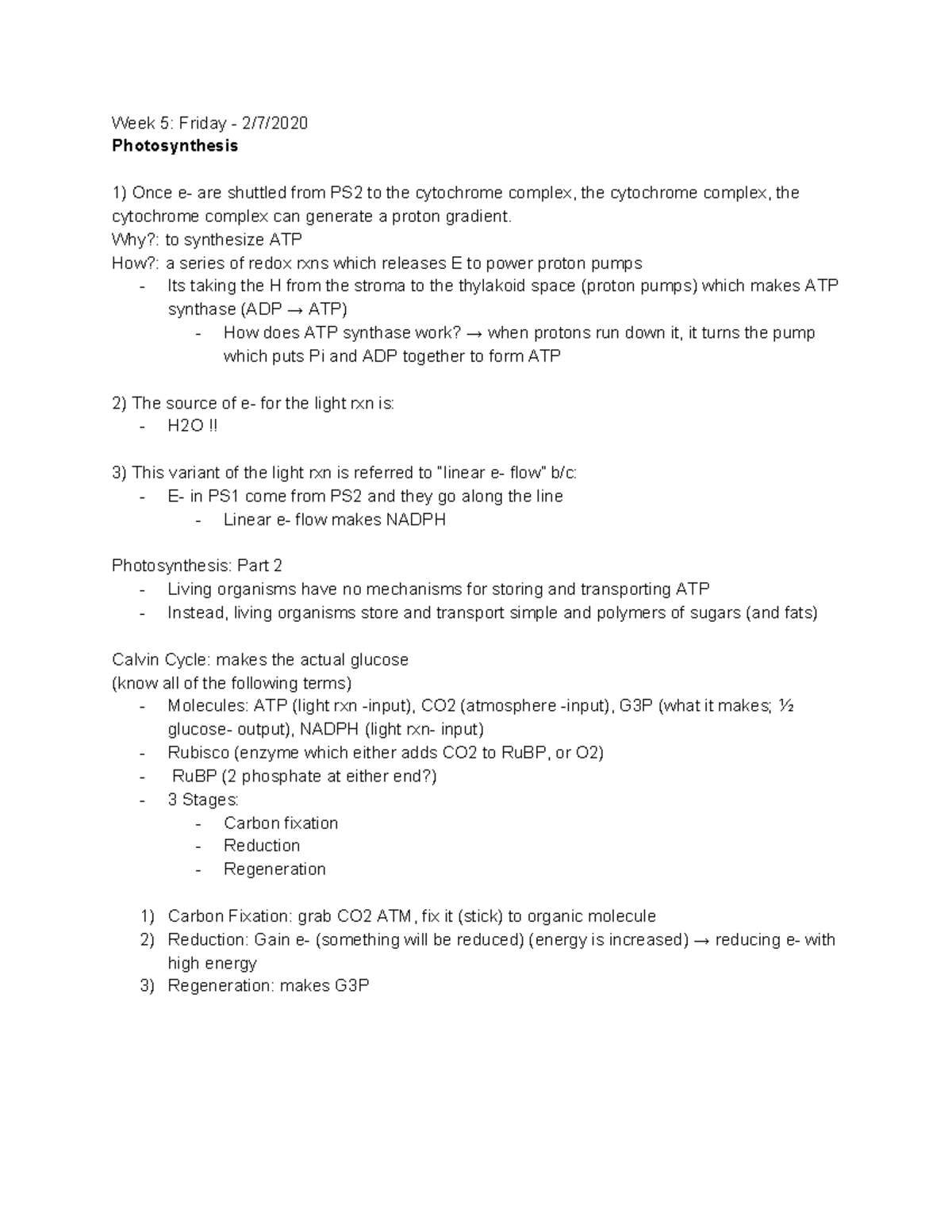 Week 5: Friday - 2/7/2020
Photosynthesis

1) Once e- are shuttled from PS2 to the cytochrome complex, the cytochrome complex, the cytochrome complex can generate a proton gradient.
Why?: to synthesize ATP
How?: a series of redox rxns which releases E to power proton pumps
- Its taking the H from the stroma to the thylakoid space (proton pumps) which makes ATP synthase (ADP → ATP)
- How does ATP synthase work? → when protons run down it, it turns the pump which puts Pi and ADP together to form ATP

2) The source of e- for the light rxn is:
- H2O !!

3) This variant of the light rxn is referred to "linear e- flow" b/c:
- E- in PS1 come from PS2 and they go along the line
- Linear e- flow makes NADPH

Photosynthesis: Part 2
- Living organisms have no mechanisms for storing and transporting ATP
- Instead, living organisms store and transport simple and polymers of sugars (and fats)

Calvin Cycle: makes the actual glucose
(know all of the following terms)
- Molecules: ATP (light rxn -input), CO2 (atmosphere -input), G3P (what it makes; ½ glucose- output), NADPH (light rxn- input)
- Rubisco (enzyme which either adds CO2 to RuBP, or O2)
- RuBP (2 phosphate at either end?)
- 3 Stages:
- Carbon fixation
- Reduction
- Regeneration

1) Carbon Fixation: grab CO2 ATM, fix it (stick) to organic molecule
2) Reduction: Gain e- (something will be reduced) (energy is increased) → reducing e- with high energy
3) Regeneration: makes G3P